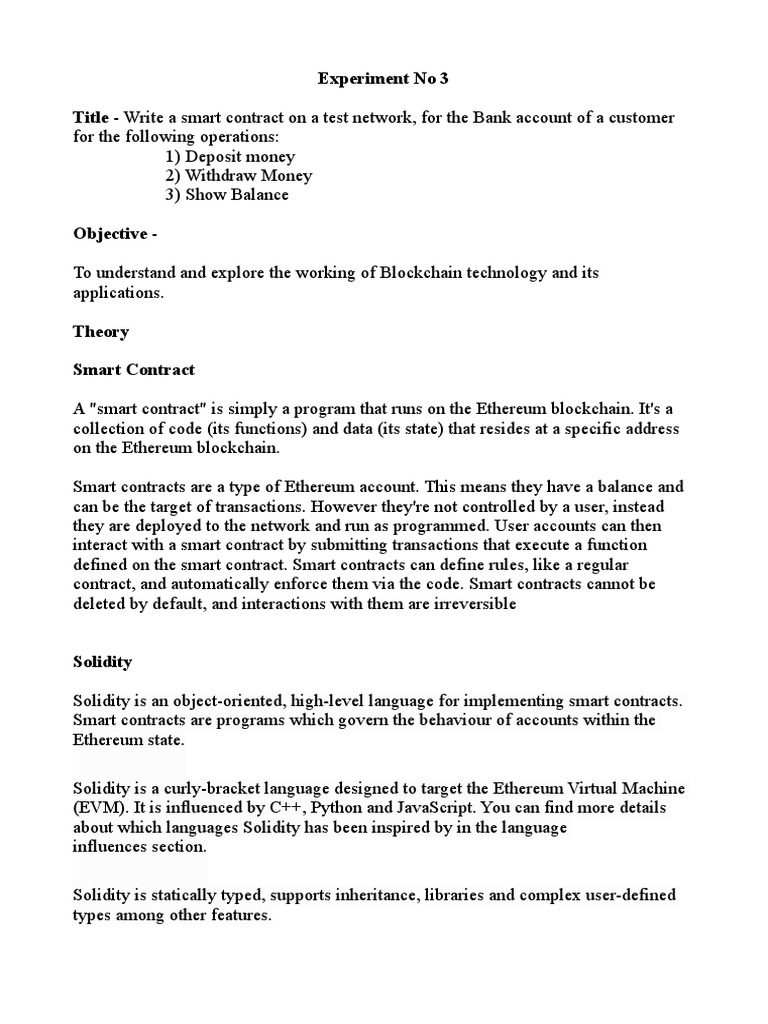 Experiment No 3

Title - Write a smart contract on a test network, for the Bank account of a customer for the following operations:
1) Deposit money
2) Withdraw Money
3) Show Balance

Objective -

To understand and explore the working of Blockchain technology and its applications.

Theory

Smart Contract

A "smart contract" is simply a program that runs on the Ethereum blockchain. It's a collection of code (its functions) and data (its state) that resides at a specific address on the Ethereum blockchain.

Smart contracts are a type of Ethereum account. This means they have a balance and can be the target of transactions. However they're not controlled by a user, instead they are deployed to the network and run as programmed. User accounts can then interact with a smart contract by submitting transactions that execute a function defined on the smart contract. Smart contracts can define rules, like a regular contract, and automatically enforce them via the code. Smart contracts cannot be deleted by default, and interactions with them are irreversible

Solidity

Solidity is an object-oriented, high-level language for implementing smart contracts. Smart contracts are programs which govern the behaviour of accounts within the Ethereum state.

Solidity is a curly-bracket language designed to target the Ethereum Virtual Machine (EVM). It is influenced by C++, Python and JavaScript. You can find more details about which languages Solidity has been inspired by in the language influences section.

Solidity is statically typed, supports inheritance, libraries and complex user-defined types among other features.